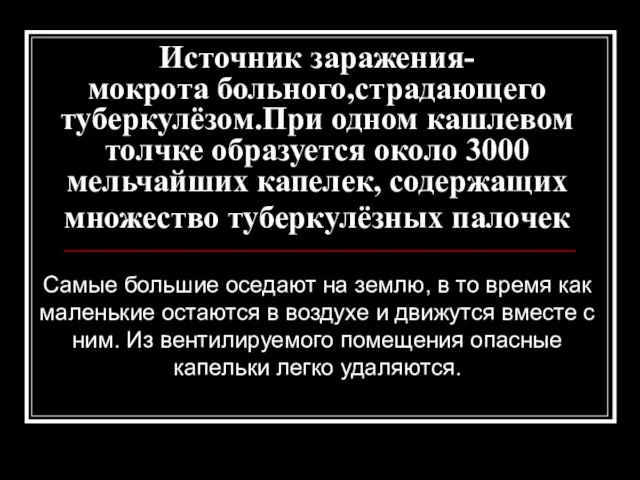 Источник заражения- мокрота больного,страдающего туберкулёзом.При одном кашлевом толчке образуется около 3000 мельчайших капелек, содержащих множество туберкулёзных палочек

Самые большие оседают на землю, в то время как маленькие остаются в воздухе и движутся вместе с ним. Из вентилируемого помещения опасные капельки легко удаляются.